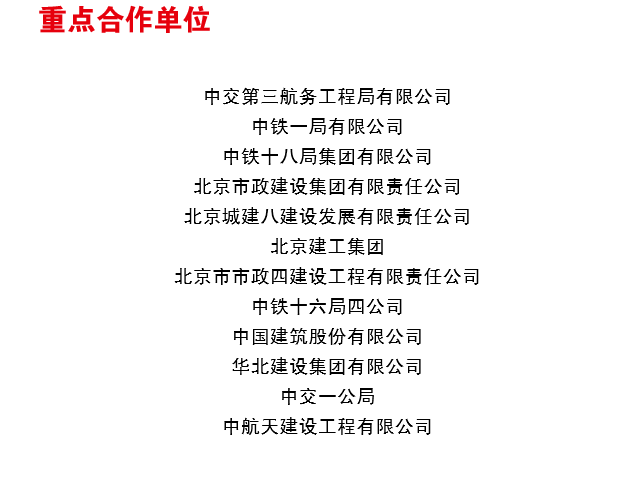 重点合作单位

中交第三航务工程局有限公司

中铁一局有限公司

中铁十八局集团有限公司

北京市政建设集团有限责任公司

北京城建八建设发展有限责任公司

北京建工集团

北京市市政四建设工程有限责任公司

中铁十六局四公司

中国建筑股份有限公司

华北建设集团有限公司

中交一公局

中航天建设工程有限公司